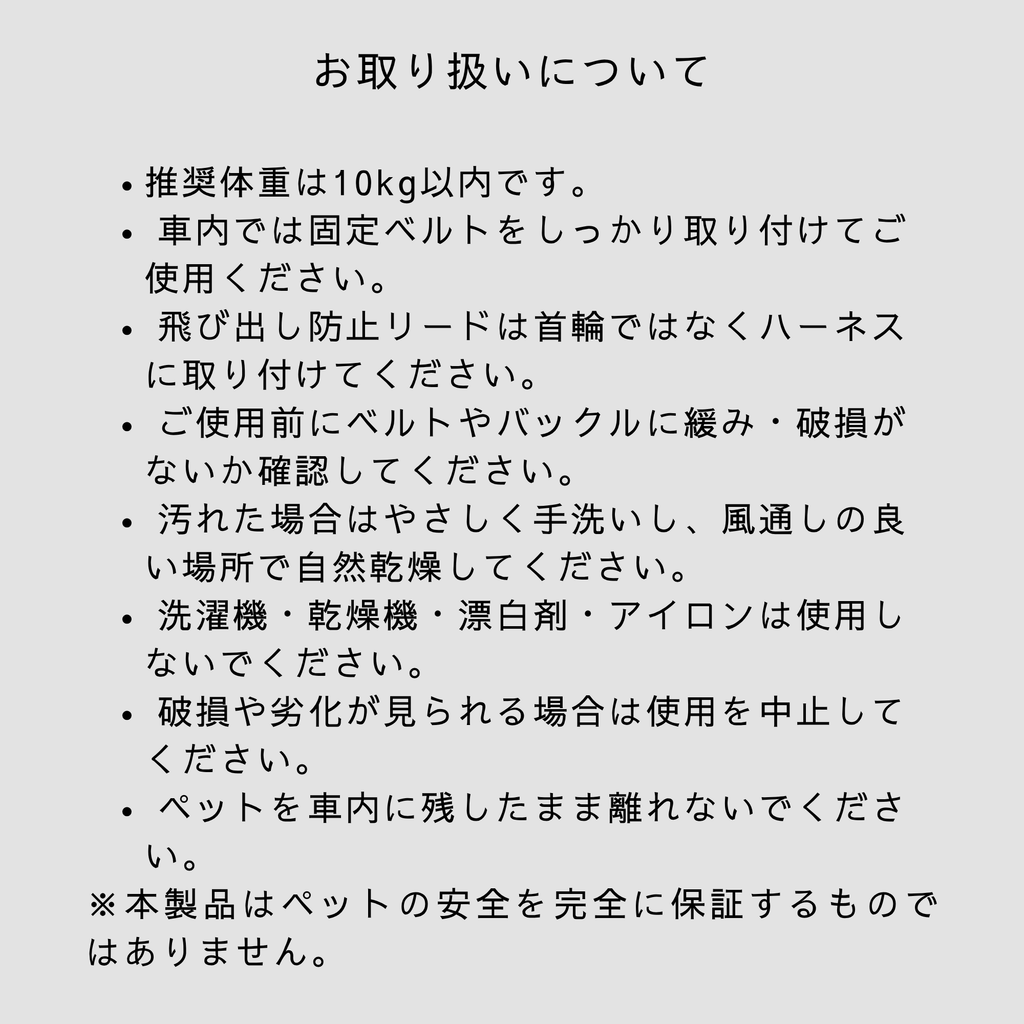 お取り扱いについて

• 推奨体重は10kg以内です。
• 車内では固定ベルトをしっかり取り付けてご使用ください。
• 飛び出し防止リードは首輪ではなくハーネスに取り付けてください。
• ご使用前にベルトやバックルに緩み・破損がないか確認してください。
• 汚れた場合はやさしく手洗いし、風通しの良い場所で自然乾燥してください。
• 洗濯機・乾燥機・漂白剤・アイロンは使用しないでください。
• 破損や劣化が見られる場合は使用を中止してください。
• ペットを車内に残したまま離れないでください。
※本製品はペットの安全を完全に保証するものではありません。